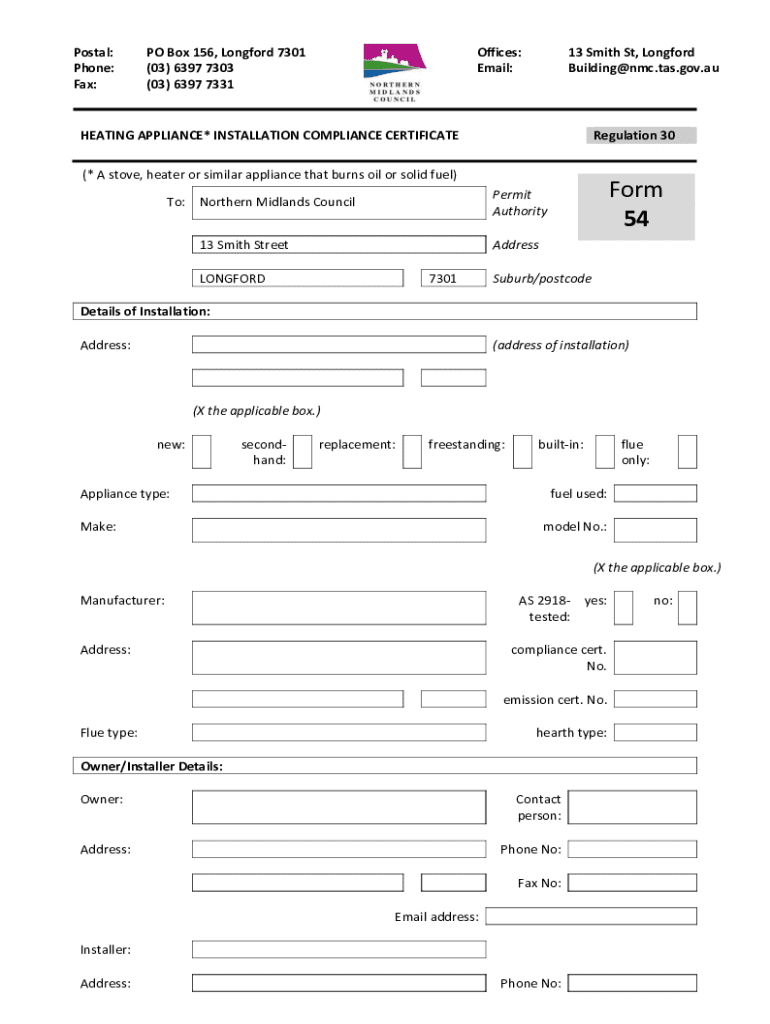 Postal: PO Box 156, Longford 7301
Phone: (03) 6397 7303
Fax: (03) 6397 7331

NORTHERN MIDLANDS COUNCIL

Offices: 13 Smith St, Longford
Email: Building@nmc.tas.gov.au

HEATING APPLIANCE* INSTALLATION COMPLIANCE CERTIFICATE

Regulation 30

(* A stove, heater or similar appliance that burns oil or solid fuel)

Form 54

To: Northern Midlands Council Permit Authority

13 Smith Street Address

LONGFORD 7301 Suburb/postcode

Details of Installation:

Address: (address of installation)

(X the applicable box.)

new: second-hand: replacement: freestanding: built-in: flue only:

Appliance type: fuel used:

Make: model No.:

(X the applicable box.)

Manufacturer: AS 2918-tested: yes: no:

Address: compliance cert. No.

emission cert. No.

Flue type: hearth type:

Owner/Installer Details:

Owner: Contact person:

Address: Phone No:

Fax No:

Email address:

Installer:

Address: Phone No: